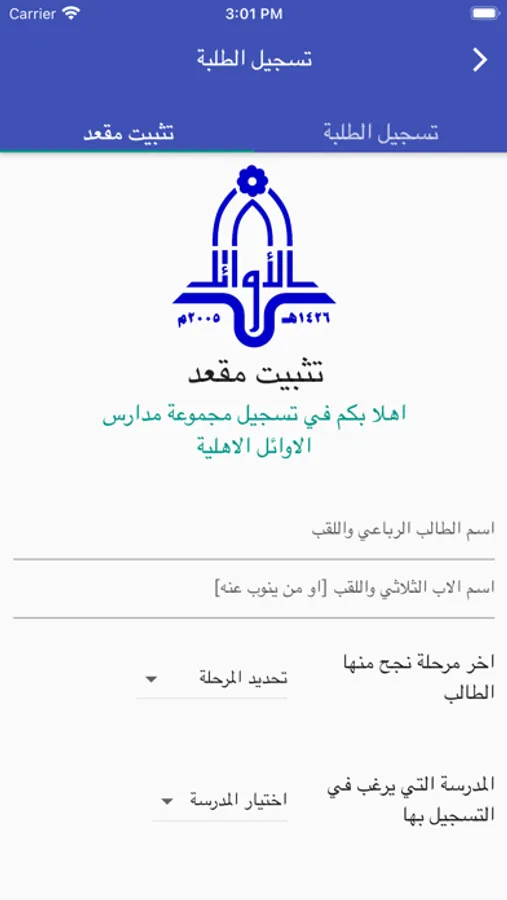 Carrier 3:01 PM

تسجيل الطلبة

تسجيل الطلبة تثبيت مقعد

الأوائل
١٤٢٦هـ ٢٠٠٥م

تثبيت مقعد

اهلا بكم في تسجيل مجموعة مدارس الاوائل الاهلية

اسم الطالب الرباعي واللقب

اسم الاب الثلاثي واللقب [او من ينوب عنه]

اخر مرحلة نجح منها الطالب

تحديد المرحلة

المدرسة التي يرغب في التسجيل بها

اختيار المدرسة